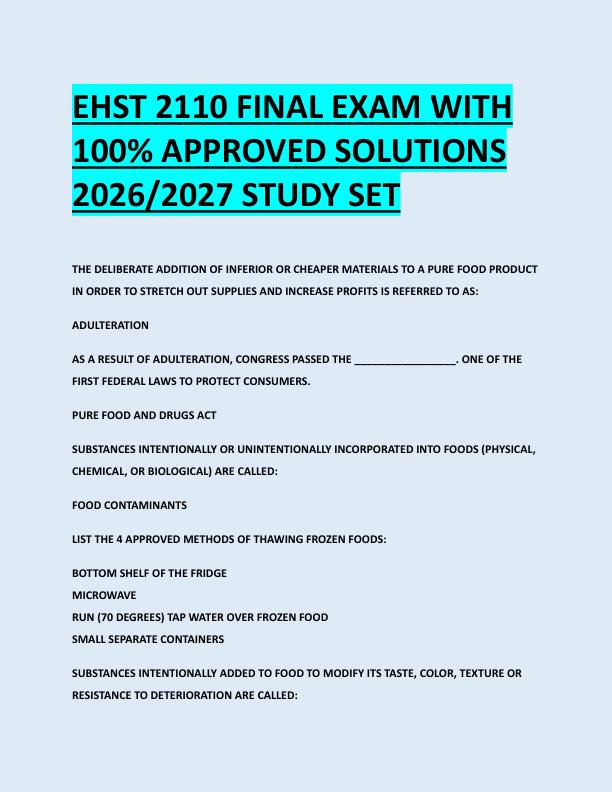 EHST 2110 FINAL EXAM WITH 100% APPROVED SOLUTIONS 2026/2027 STUDY SET

THE DELIBERATE ADDITION OF INFERIOR OR CHEAPER MATERIALS TO A PURE FOOD PRODUCT IN ORDER TO STRETCH OUT SUPPLIES AND INCREASE PROFITS IS REFERRED TO AS:

ADULTERATION

AS A RESULT OF ADULTERATION, CONGRESS PASSED THE _________________. ONE OF THE FIRST FEDERAL LAWS TO PROTECT CONSUMERS.

PURE FOOD AND DRUGS ACT

SUBSTANCES INTENTIONALLY OR UNINTENTIONALLY INCORPORATED INTO FOODS (PHYSICAL, CHEMICAL, OR BIOLOGICAL) ARE CALLED:

FOOD CONTAMINANTS

LIST THE 4 APPROVED METHODS OF THAWING FROZEN FOODS:

BOTTOM SHELF OF THE FRIDGE
MICROWAVE
RUN (70 DEGREES) TAP WATER OVER FROZEN FOOD
SMALL SEPARATE CONTAINERS

SUBSTANCES INTENTIONALLY ADDED TO FOOD TO MODIFY ITS TASTE, COLOR, TEXTURE OR RESISTANCE TO DETERIORATION ARE CALLED: